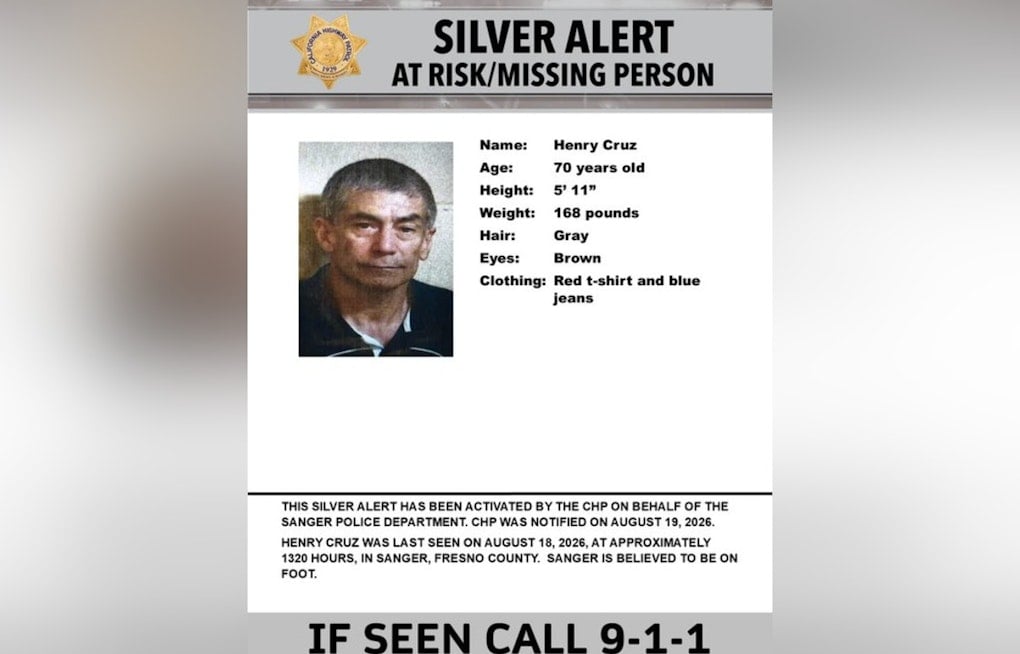 CALIFORNIA HIGHWAY PATROL
1929

SILVER ALERT
AT RISK/MISSING PERSON

Name: Henry Cruz
Age: 70 years old
Height: 5' 11"
Weight: 168 pounds
Hair: Gray
Eyes: Brown
Clothing: Red t-shirt and blue jeans

THIS SILVER ALERT HAS BEEN ACTIVATED BY THE CHP ON BEHALF OF THE SANGER POLICE DEPARTMENT. CHP WAS NOTIFIED ON AUGUST 19, 2026.

HENRY CRUZ WAS LAST SEEN ON AUGUST 18, 2026, AT APPROXIMATELY 1320 HOURS, IN SANGER, FRESNO COUNTY. SANGER IS BELIEVED TO BE ON FOOT.

IF SEEN CALL 9-1-1